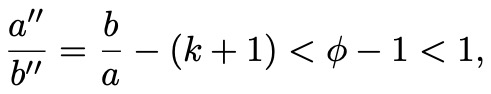 $\frac{a''}{b''} = \frac{b}{a} - (k+1) < \phi - 1 < 1,$